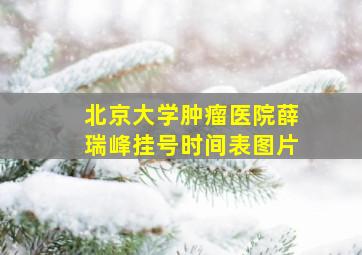 北京大学肿瘤医院薛瑞峰挂号时间表图片